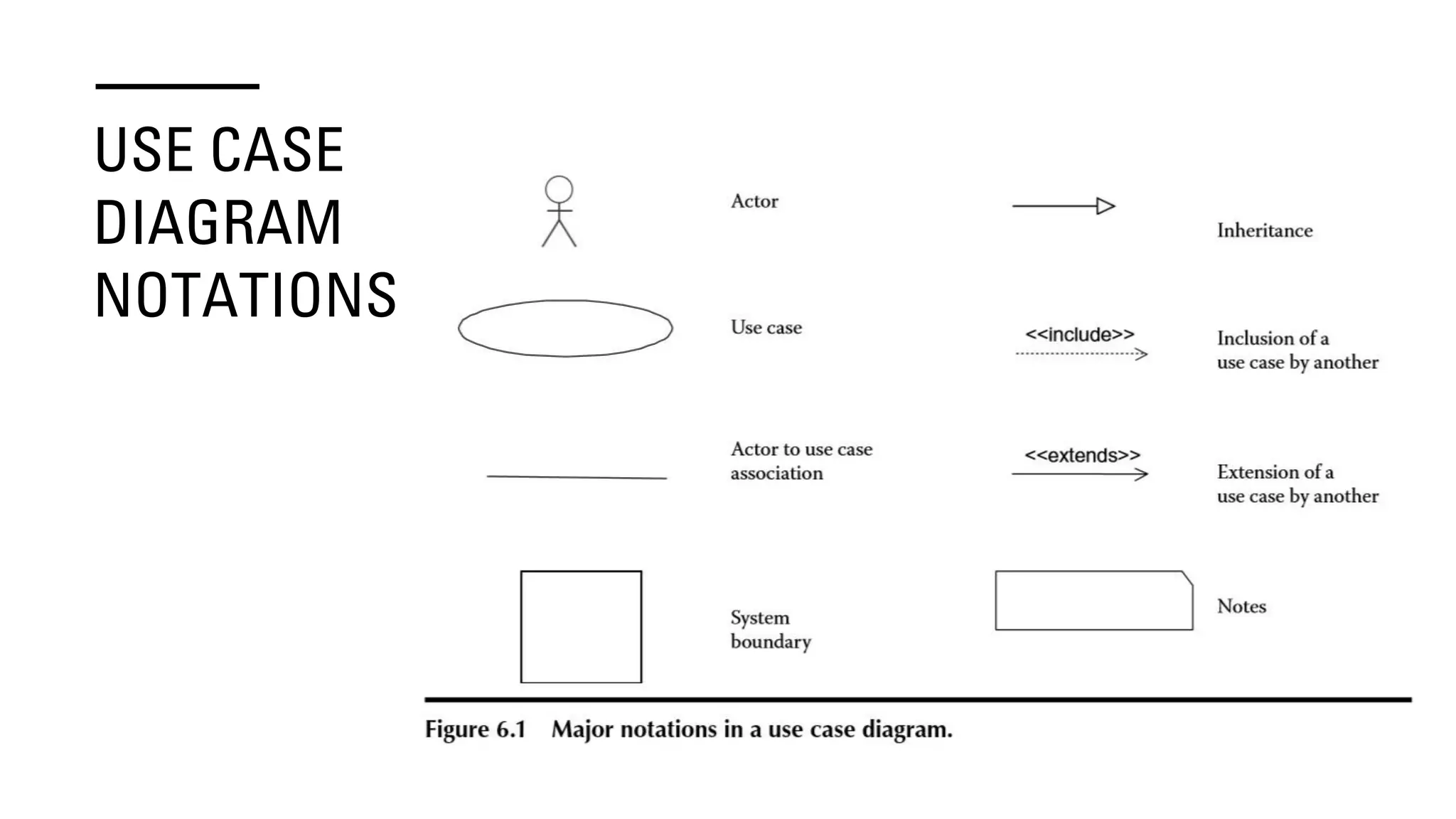 USE CASE DIAGRAM NOTATIONS

Actor

Use case

Actor to use case association

System boundary

Inheritance

<<include>>

Inclusion of a use case by another

<<extends>>

Extension of a use case by another

Notes

Figure 6.1 Major notations in a use case diagram.